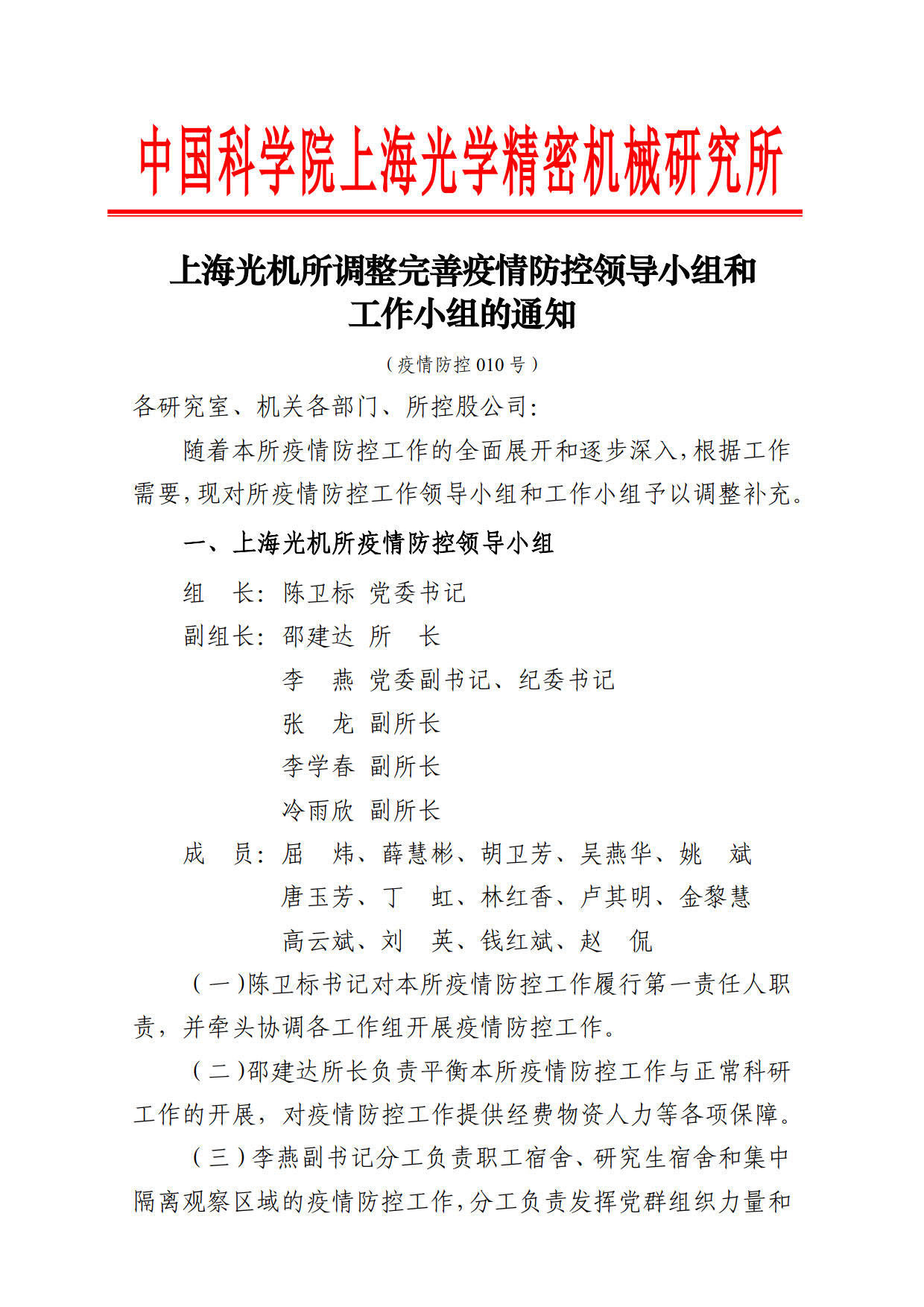 中国科学院上海光学精密机械研究所

上海光机所调整完善疫情防控领导小组和工作小组的通知

（疫情防控 010 号）

各研究室、机关各部门、所控股公司：

随着本所疫情防控工作的全面展开和逐步深入，根据工作需要，现对所疫情防控工作领导小组和工作小组予以调整补充。

一、上海光机所疫情防控领导小组

组　长：陈卫标　党委书记

副组长：邵建达　所　长

李　燕　党委副书记、纪委书记

张　龙　副所长

李学春　副所长

冷雨欣　副所长

成　员：屈　炜、薛慧彬、胡卫芳、吴燕华、姚　斌

唐玉芳、丁　虹、林红香、卢其明、金黎慧

高云斌、刘　英、钱红斌、赵　侃

（一）陈卫标书记对本所疫情防控工作履行第一责任人职责，并牵头协调各工作组开展疫情防控工作。

（二）邵建达所长负责平衡本所疫情防控工作与正常科研工作的开展，对疫情防控工作提供经费物资人力等各项保障。

（三）李燕副书记分工负责职工宿舍、研究生宿舍和集中隔离观察区域的疫情防控工作，分工负责发挥党群组织力量和